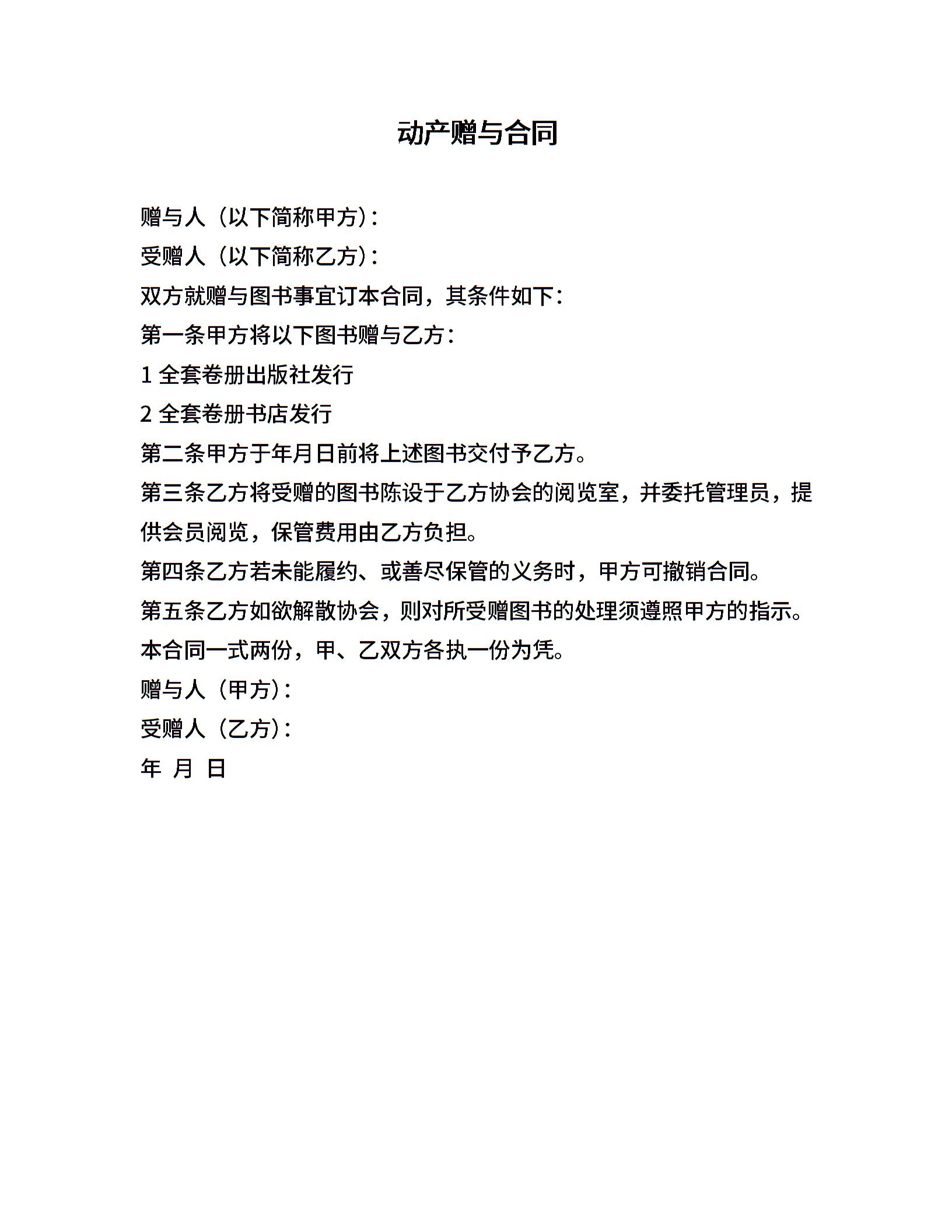 动产赠与合同

赠与人（以下简称甲方）：

受赠人（以下简称乙方）：

双方就赠与图书事宜订本合同，其条件如下：

第一条甲方将以下图书赠与乙方：

1 全套卷册出版社发行

2 全套卷册书店发行

第二条甲方于年月日前将上述图书交付予乙方。

第三条乙方将受赠的图书陈设于乙方协会的阅览室，并委托管理员，提供会员阅览，保管费用由乙方负担。

第四条乙方若未能履约、或善尽保管的义务时，甲方可撤销合同。

第五条乙方如欲解散协会，则对所受赠图书的处理须遵照甲方的指示。

本合同一式两份，甲、乙双方各执一份为凭。

赠与人（甲方）：

受赠人（乙方）：

年 月 日